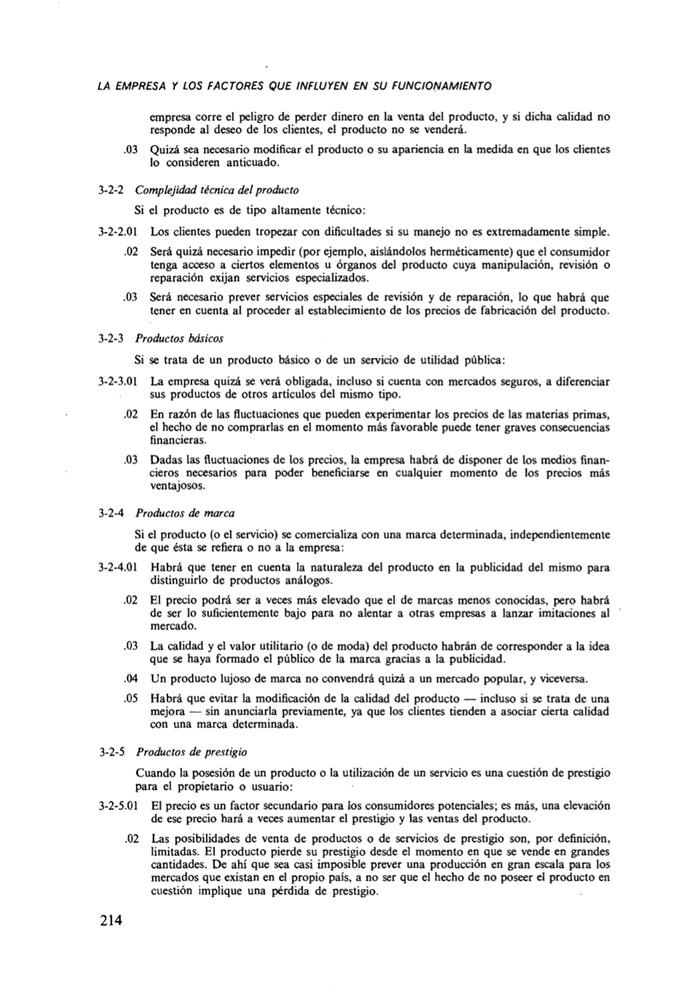 LA EMPRESA Y LOS FACTORES QUE INFLUYEN EN SU FUNCIONAMIENTO

empresa corre el peligro de perder dinero en la venta del producto, y si dicha calidad no responde al deseo de los clientes, el producto no se venderá.

.03 Quizá sea necesario modificar el producto o su apariencia en la medida en que los clientes lo consideren anticuado.

3-2-2 Complejidad técnica del producto

Si el producto es de tipo altamente técnico:

3-2-2.01 Los clientes pueden tropezar con dificultades si su manejo no es extremadamente simple.

.02 Será quizá necesario impedir (por ejemplo, aislándolos herméticamente) que el consumidor tenga acceso a ciertos elementos u órganos del producto cuya manipulación, revisión o reparación exijan servicios especializados.

.03 Será necesario prever servicios especiales de revisión y de reparación, lo que habrá que tener en cuenta al proceder al establecimiento de los precios de fabricación del producto.

3-2-3 Productos básicos

Si se trata de un producto básico o de un servicio de utilidad pública:

3-2-3.01 La empresa quizá se verá obligada, incluso si cuenta con mercados seguros, a diferenciar sus productos de otros artículos del mismo tipo.

.02 En razón de las fluctuaciones que pueden experimentar los precios de las materias primas, el hecho de no comprarlas en el momento más favorable puede tener graves consecuencias financieras.

.03 Dadas las fluctuaciones de los precios, la empresa habrá de disponer de los medios financieros necesarios para poder beneficiarse en cualquier momento de los precios más ventajosos.

3-2-4 Productos de marca

Si el producto (o el servicio) se comercializa con una marca determinada, independientemente de que ésta se refiera o no a la empresa:

3-2-4.01 Habrá que tener en cuenta la naturaleza del producto en la publicidad del mismo para distinguirlo de productos análogos.

.02 El precio podrá ser a veces más elevado que el de marcas menos conocidas, pero habrá de ser lo suficientemente bajo para no alentar a otras empresas a lanzar imitaciones al mercado.

.03 La calidad y el valor utilitario (o de moda) del producto habrán de corresponder a la idea que se haya formado el público de la marca gracias a la publicidad.

.04 Un producto lujoso de marca no convendrá quizá a un mercado popular, y viceversa.

.05 Habrá que evitar la modificación de la calidad del producto — incluso si se trata de una mejora — sin anunciarla previamente, ya que los clientes tienden a asociar cierta calidad con una marca determinada.

3-2-5 Productos de prestigio

Cuando la posesión de un producto o la utilización de un servicio es una cuestión de prestigio para el propietario o usuario:

3-2-5.01 El precio es un factor secundario para los consumidores potenciales; es más, una elevación de ese precio hará a veces aumentar el prestigio y las ventas del producto.

.02 Las posibilidades de venta de productos o de servicios de prestigio son, por definición, limitadas. El producto pierde su prestigio desde el momento en que se vende en grandes cantidades. De ahí que sea casi imposible prever una producción en gran escala para los mercados que existan en el propio país, a no ser que el hecho de no poseer el producto en cuestión implique una pérdida de prestigio.

214